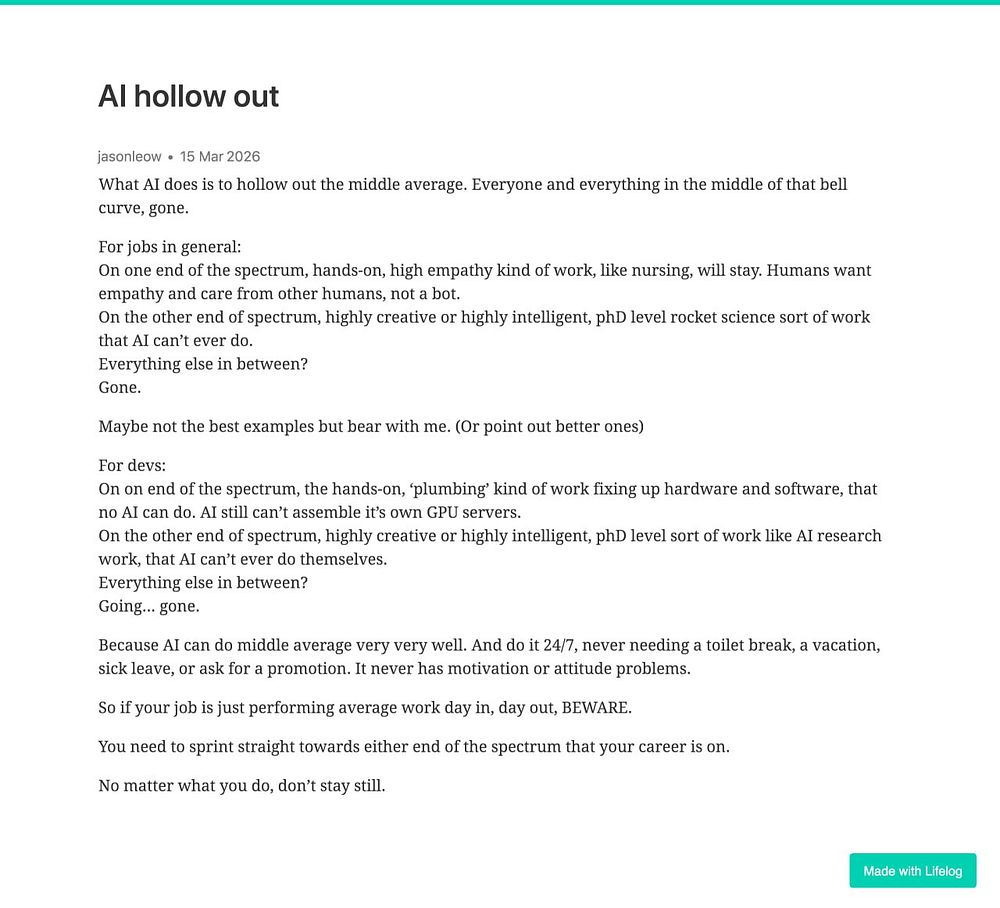 AI hollow out

jasonleow • 15 Mar 2026

What AI does is to hollow out the middle average. Everyone and everything in the middle of that bell curve, gone.

For jobs in general:
On one end of the spectrum, hands-on, high empathy kind of work, like nursing, will stay. Humans want empathy and care from other humans, not a bot.
On the other end of spectrum, highly creative or highly intelligent, phD level rocket science sort of work that AI can't ever do.
Everything else in between?
Gone.

Maybe not the best examples but bear with me. (Or point out better ones)

For devs:
On on end of the spectrum, the hands-on, 'plumbing' kind of work fixing up hardware and software, that no AI can do. AI still can't assemble it's own GPU servers.
On the other end of spectrum, highly creative or highly intelligent, phD level sort of work like AI research work, that AI can't ever do themselves.
Everything else in between?
Going… gone.

Because AI can do middle average very very well. And do it 24/7, never needing a toilet break, a vacation, sick leave, or ask for a promotion. It never has motivation or attitude problems.

So if your job is just performing average work day in, day out, BEWARE.

You need to sprint straight towards either end of the spectrum that your career is on.

No matter what you do, don't stay still.

Made with Lifelog